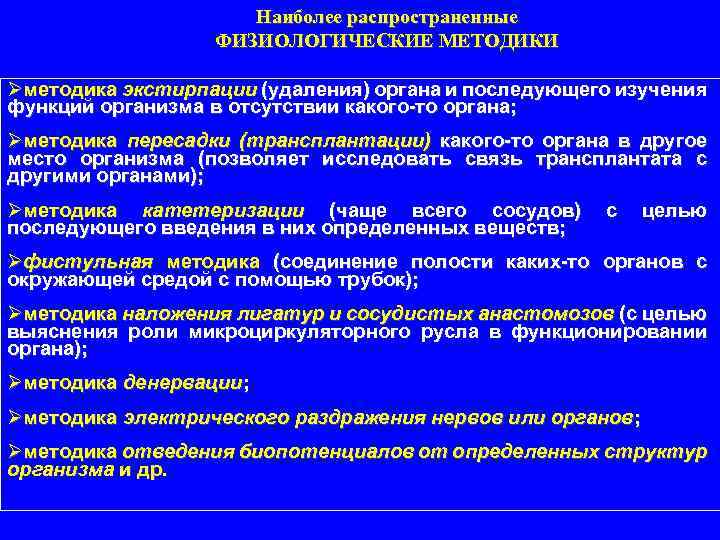 Наиболее распространенные
ФИЗИОЛОГИЧЕСКИЕ МЕТОДИКИ

➢методика экстирпации (удаления) органа и последующего изучения функций организма в отсутствии какого-то органа;

➢методика пересадки (трансплантации) какого-то органа в другое место организма (позволяет исследовать связь трансплантата с другими органами);

➢методика катетеризации (чаще всего сосудов) с целью последующего введения в них определенных веществ;

➢фистульная методика (соединение полости каких-то органов с окружающей средой с помощью трубок);

➢методика наложения лигатур и сосудистых анастомозов (с целью выяснения роли микроциркуляторного русла в функционировании органа);

➢методика денервации;

➢методика электрического раздражения нервов или органов;

➢методика отведения биопотенциалов от определенных структур организма и др.